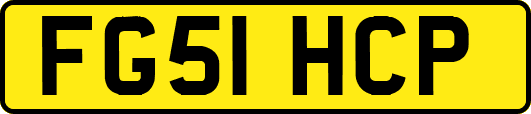 FG51 HCP